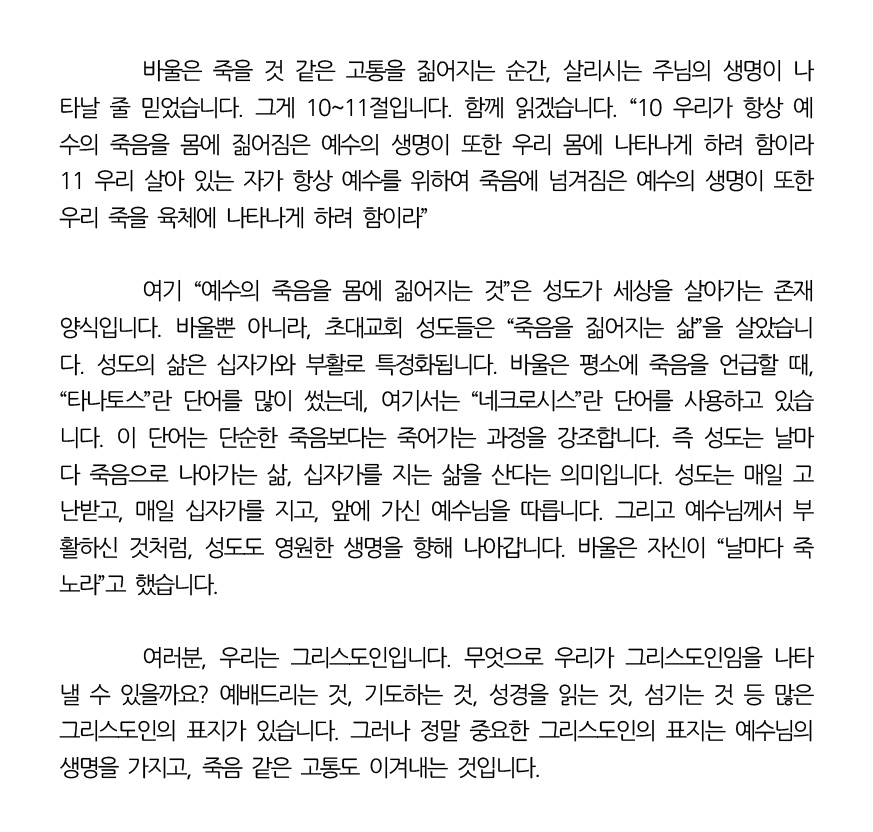 바울은 죽을 것 같은 고통을 짊어지는 순간, 살리시는 주님의 생명이 나타날 줄 믿었습니다. 그게 10~11절입니다. 함께 읽겠습니다. “10 우리가 항상 예수의 죽음을 몸에 짊어짐은 예수의 생명이 또한 우리 몸에 나타나게 하려 함이라 11 우리 살아 있는 자가 항상 예수를 위하여 죽음에 넘겨짐은 예수의 생명이 또한 우리 죽을 육체에 나타나게 하려 함이라”

여기 “예수의 죽음을 몸에 짊어지는 것”은 성도가 세상을 살아가는 존재 양식입니다. 바울뿐 아니라, 초대교회 성도들은 “죽음을 짊어지는 삶”을 살았습니다. 성도의 삶은 십자가와 부활로 특정화됩니다. 바울은 평소에 죽음을 언급할 때, “타나토스”란 단어를 많이 썼는데, 여기서는 “네크로시스”란 단어를 사용하고 있습니다. 이 단어는 단순한 죽음보다는 죽어가는 과정을 강조합니다. 즉 성도는 날마다 죽음으로 나아가는 삶, 십자가를 지는 삶을 산다는 의미입니다. 성도는 매일 고난받고, 매일 십자가를 지고, 앞에 가신 예수님을 따릅니다. 그리고 예수님께서 부활하신 것처럼, 성도도 영원한 생명을 향해 나아갑니다. 바울은 자신이 “날마다 죽노라”고 했습니다.

여러분, 우리는 그리스도인입니다. 무엇으로 우리가 그리스도인임을 나타낼 수 있을까요? 예배드리는 것, 기도하는 것, 성경을 읽는 것, 섬기는 것 등 많은 그리스도인의 표지가 있습니다. 그러나 정말 중요한 그리스도인의 표지는 예수님의 생명을 가지고, 죽음 같은 고통도 이겨내는 것입니다.